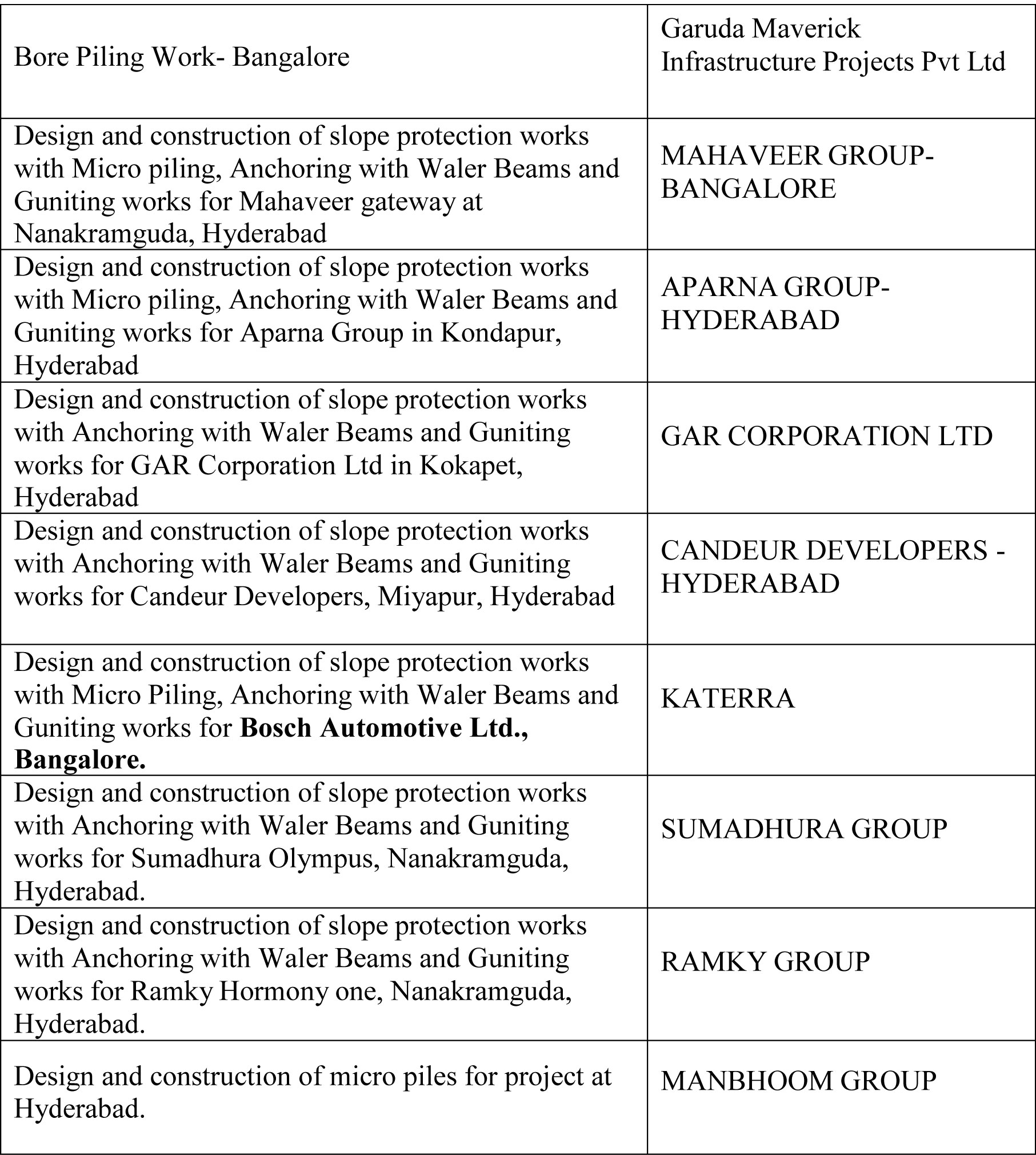 | | |
|---|---|
| Bore Piling Work- Bangalore | Garuda Maverick Infrastructure Projects Pvt Ltd |
| Design and construction of slope protection works with Micro piling, Anchoring with Waler Beams and Guniting works for Mahaveer gateway at Nanakramguda, Hyderabad | MAHAVEER GROUP-BANGALORE |
| Design and construction of slope protection works with Micro piling, Anchoring with Waler Beams and Guniting works for Aparna Group in Kondapur, Hyderabad | APARNA GROUP-HYDERABAD |
| Design and construction of slope protection works with Anchoring with Waler Beams and Guniting works for GAR Corporation Ltd in Kokapet, Hyderabad | GAR CORPORATION LTD |
| Design and construction of slope protection works with Anchoring with Waler Beams and Guniting works for Candeur Developers, Miyapur, Hyderabad | CANDEUR DEVELOPERS - HYDERABAD |
| Design and construction of slope protection works with Micro Piling, Anchoring with Waler Beams and Guniting works for **Bosch Automotive Ltd., Bangalore.** | KATERRA |
| Design and construction of slope protection works with Anchoring with Waler Beams and Guniting works for Sumadhura Olympus, Nanakramguda, Hyderabad. | SUMADHURA GROUP |
| Design and construction of slope protection works with Anchoring with Waler Beams and Guniting works for Ramky Hormony one, Nanakramguda, Hyderabad. | RAMKY GROUP |
| Design and construction of micro piles for project at Hyderabad. | MANBHOOM GROUP |